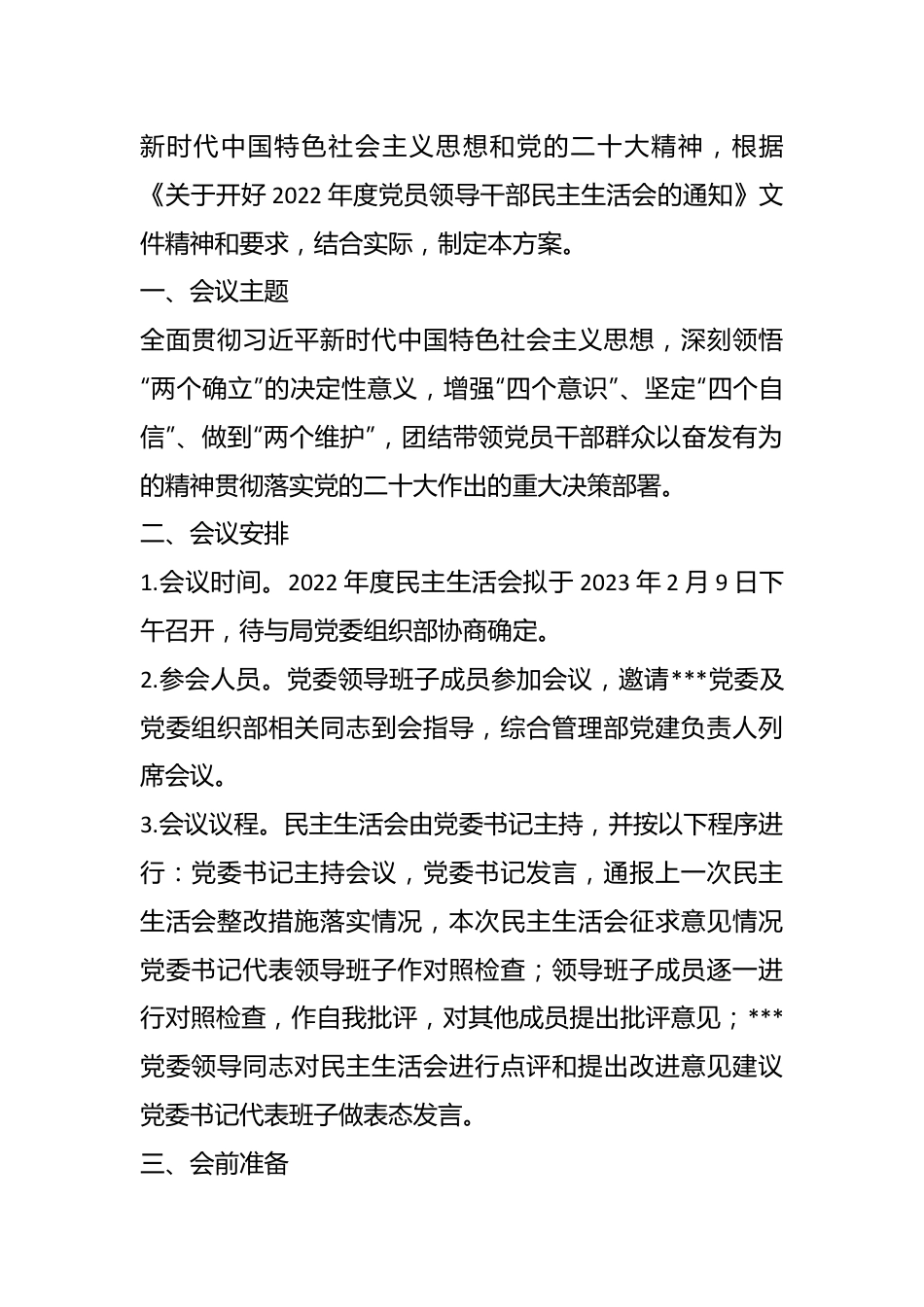 新时代中国特色社会主义思想和党的二十大精神，根据《关于开好 2022 年度党员领导干部民主生活会的通知》文件精神和要求，结合实际，制定本方案。

一、会议主题

全面贯彻习近平新时代中国特色社会主义思想，深刻领悟“两个确立”的决定性意义，增强“四个意识”、坚定“四个自信”、做到“两个维护”，团结带领党员干部群众以奋发有为的精神贯彻落实党的二十大作出的重大决策部署。

二、会议安排

1.会议时间。2022 年度民主生活会拟于 2023 年 2 月 9 日下午召开，待与局党委组织部协商确定。

2.参会人员。党委领导班子成员参加会议，邀请***党委及党委组织部相关同志到会指导，综合管理部党建负责人列席会议。

3.会议议程。民主生活会由党委书记主持，并按以下程序进行：党委书记主持会议，党委书记发言，通报上一次民主生活会整改措施落实情况，本次民主生活会征求意见情况党委书记代表领导班子作对照检查；领导班子成员逐一进行对照检查，作自我批评，对其他成员提出批评意见；***党委领导同志对民主生活会进行点评和提出改进意见建议党委书记代表班子做表态发言。

三、会前准备